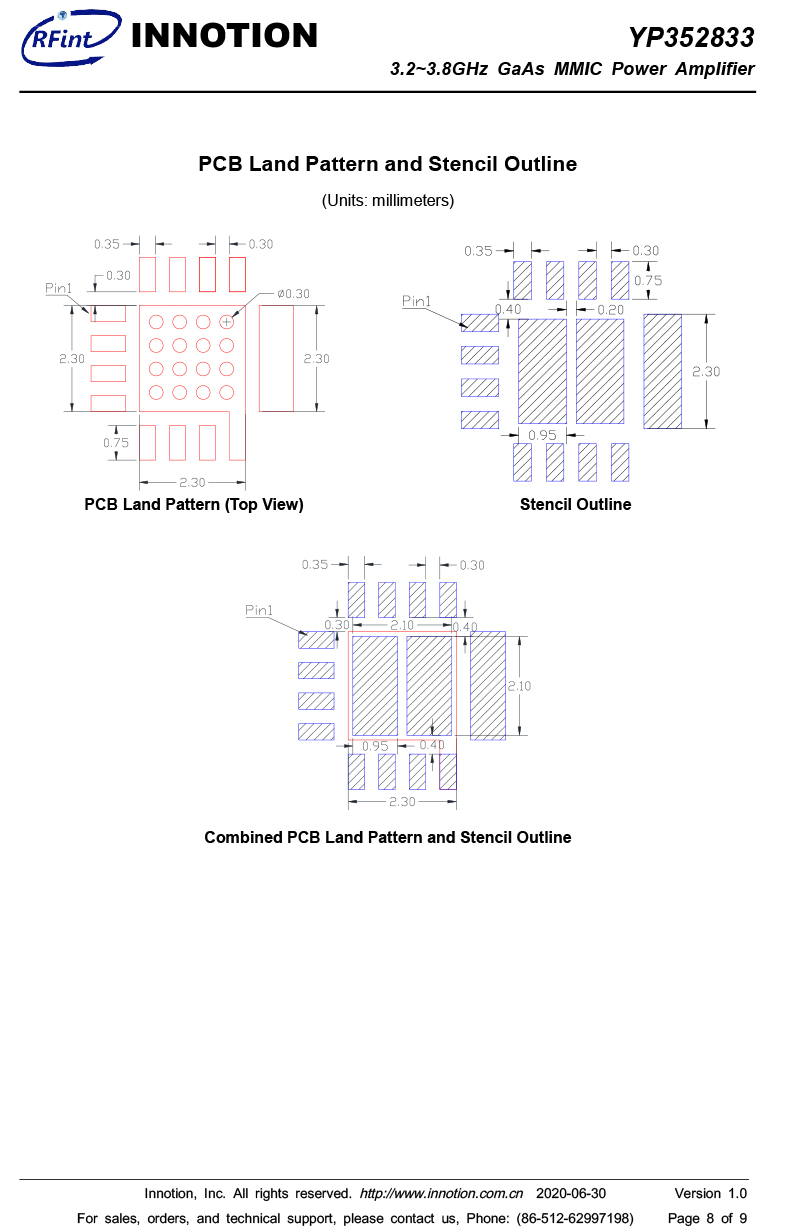 RFint INNOTION

YP352833

3.2~3.8GHz GaAs MMIC Power Amplifier

PCB Land Pattern and Stencil Outline

(Units: millimeters)

0.35 0.30
0.30
Pin1
ø0.30
2.30
2.30
0.75
2.30

PCB Land Pattern (Top View)

0.35 0.30
0.75
Pin1
0.40 0.20
2.30
0.95

Stencil Outline

0.35 0.30
Pin1
0.30 2.10 0.40
2.10
0.95 0.40
2.30

Combined PCB Land Pattern and Stencil Outline

Innotion, Inc. All rights reserved. http://www.innotion.com.cn 2020-06-30 Version 1.0

For sales, orders, and technical support, please contact us, Phone: (86-512-62997198) Page 8 of 9